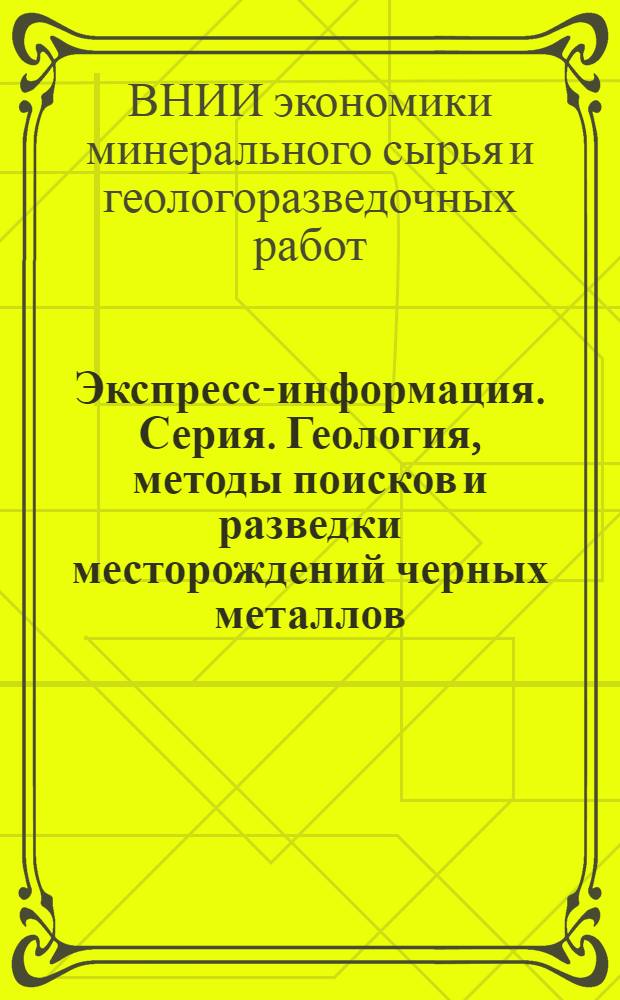 ВНИИ экономики минерального сырья и геологоразведочных работ

Экспресс-информация. Серия. Геология, методы поисков и разведки месторождений черных металлов